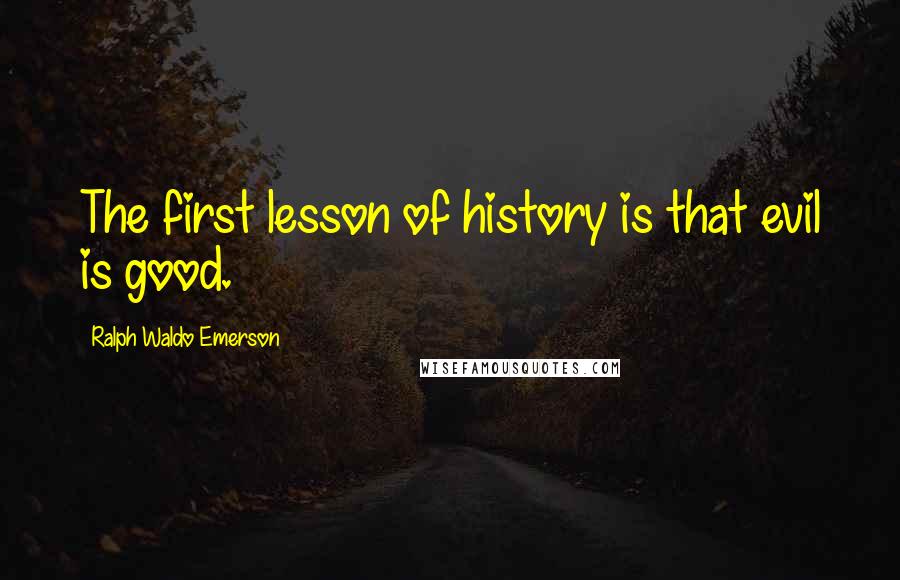 The first lesson of history is that evil is good.

Ralph Waldo Emerson

WISEFAMOUSQUOTES.COM